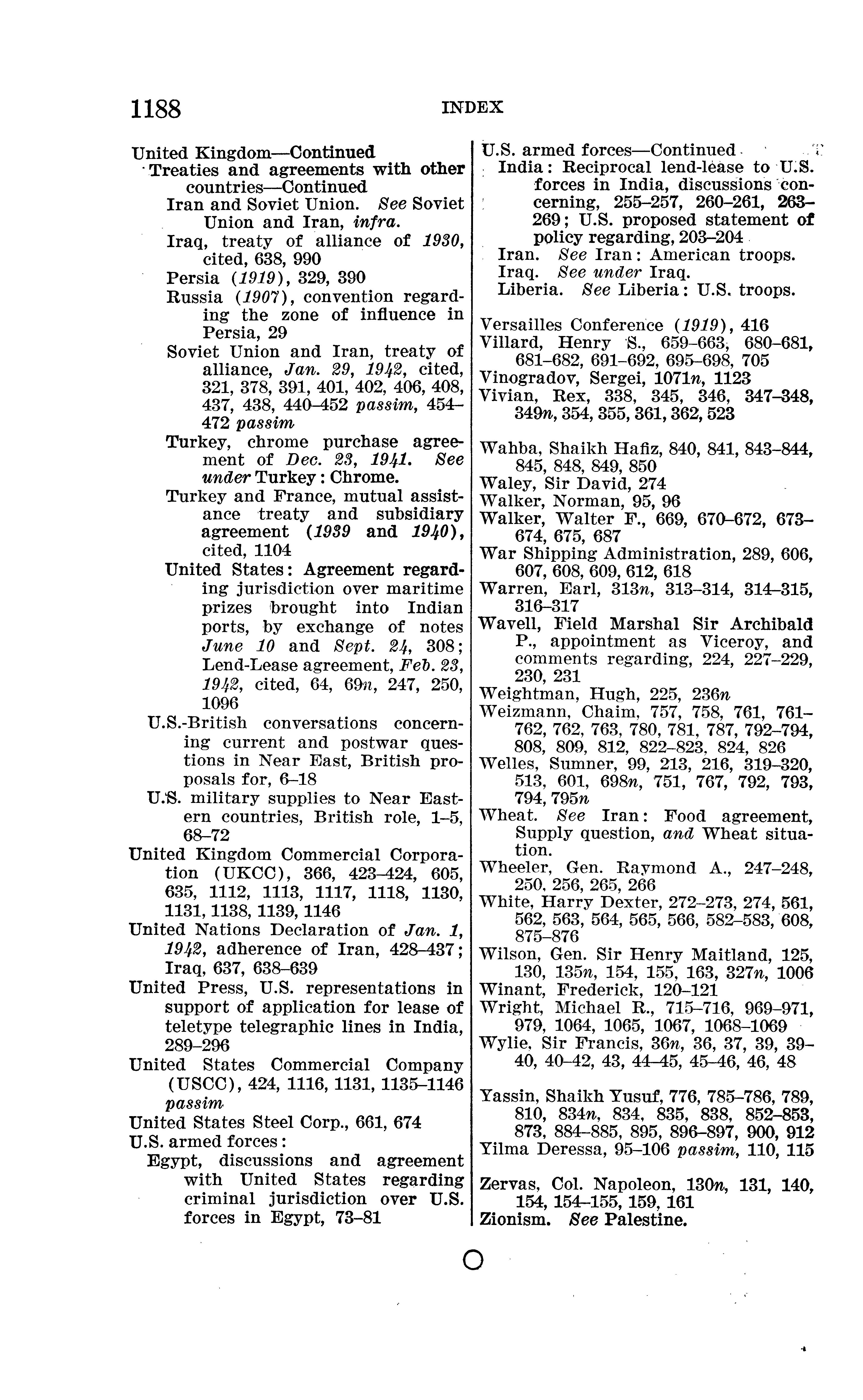 1188 INDEX

United Kingdom—Continued
Treaties and agreements with other countries—Continued
Iran and Soviet Union. See Soviet Union and Iran, infra.
Iraq, treaty of alliance of 1930, cited, 638, 990
Persia (1919), 329, 390
Russia (1907), convention regarding the zone of influence in Persia, 29
Soviet Union and Iran, treaty of alliance, Jan. 29, 1942, cited, 321, 378, 391, 401, 402, 406, 408, 437, 438, 440–452 passim, 454–472 passim
Turkey, chrome purchase agreement of Dec. 23, 1941. See under Turkey: Chrome.
Turkey and France, mutual assistance treaty and subsidiary agreement (1939 and 1940), cited, 1104
United States: Agreement regarding jurisdiction over maritime prizes brought into Indian ports, by exchange of notes June 10 and Sept. 24, 308; Lend-Lease agreement, Feb. 23, 1942, cited, 64, 69n, 247, 250, 1096
U.S.-British conversations concerning current and postwar questions in Near East, British proposals for, 6–18
U.S. military supplies to Near Eastern countries, British role, 1–5, 68–72
United Kingdom Commercial Corporation (UKCC), 366, 423–424, 605, 635, 1112, 1113, 1117, 1118, 1130, 1131, 1138, 1139, 1146
United Nations Declaration of Jan. 1, 1942, adherence of Iran, 428–437; Iraq, 637, 638–639
United Press, U.S. representations in support of application for lease of teletype telegraphic lines in India, 289–296
United States Commercial Company (USCC), 424, 1116, 1131, 1135–1146 passim
United States Steel Corp., 661, 674
U.S. armed forces:
Egypt, discussions and agreement with United States regarding criminal jurisdiction over U.S. forces in Egypt, 73–81

U.S. armed forces—Continued
India: Reciprocal lend-lease to U.S. forces in India, discussions concerning, 255–257, 260–261, 263–269; U.S. proposed statement of policy regarding, 203–204
Iran. See Iran: American troops.
Iraq. See under Iraq.
Liberia. See Liberia: U.S. troops.

Versailles Conference (1919), 416
Villard, Henry S., 659–663, 680–681, 681–682, 691–692, 695–698, 705
Vinogradov, Sergei, 1071n, 1123
Vivian, Rex, 338, 345, 346, 347–348, 349n, 354, 355, 361, 362, 523

Wahba, Shaikh Hafiz, 840, 841, 843–844, 845, 848, 849, 850
Waley, Sir David, 274
Walker, Norman, 95, 96
Walker, Walter F., 669, 670–672, 673–674, 675, 687
War Shipping Administration, 289, 606, 607, 608, 609, 612, 618
Warren, Earl, 313n, 313–314, 314–315, 316–317
Wavell, Field Marshal Sir Archibald P., appointment as Viceroy, and comments regarding, 224, 227–229, 230, 231
Weightman, Hugh, 225, 236n
Weizmann, Chaim, 757, 758, 761, 761–762, 762, 763, 780, 781, 787, 792–794, 808, 809, 812, 822–823, 824, 826
Welles, Sumner, 99, 213, 216, 319–320, 513, 601, 698n, 751, 767, 792, 793, 794, 795n
Wheat. See Iran: Food agreement, Supply question, and Wheat situation.
Wheeler, Gen. Raymond A., 247–248, 250, 256, 265, 266
White, Harry Dexter, 272–273, 274, 561, 562, 563, 564, 565, 566, 582–583, 608, 875–876
Wilson, Gen. Sir Henry Maitland, 125, 130, 135n, 154, 155, 163, 327n, 1006
Winant, Frederick, 120–121
Wright, Michael R., 715–716, 969–971, 979, 1064, 1065, 1067, 1068–1069
Wylie, Sir Francis, 36n, 36, 37, 39, 39–40, 40–42, 43, 44–45, 45–46, 46, 48

Yassin, Shaikh Yusuf, 776, 785–786, 789, 810, 834n, 834, 835, 838, 852–853, 873, 884–885, 895, 896–897, 900, 912
Yilma Deressa, 95–106 passim, 110, 115

Zervas, Col. Napoleon, 130n, 131, 140, 154, 154–155, 159, 161
Zionism. See Palestine.